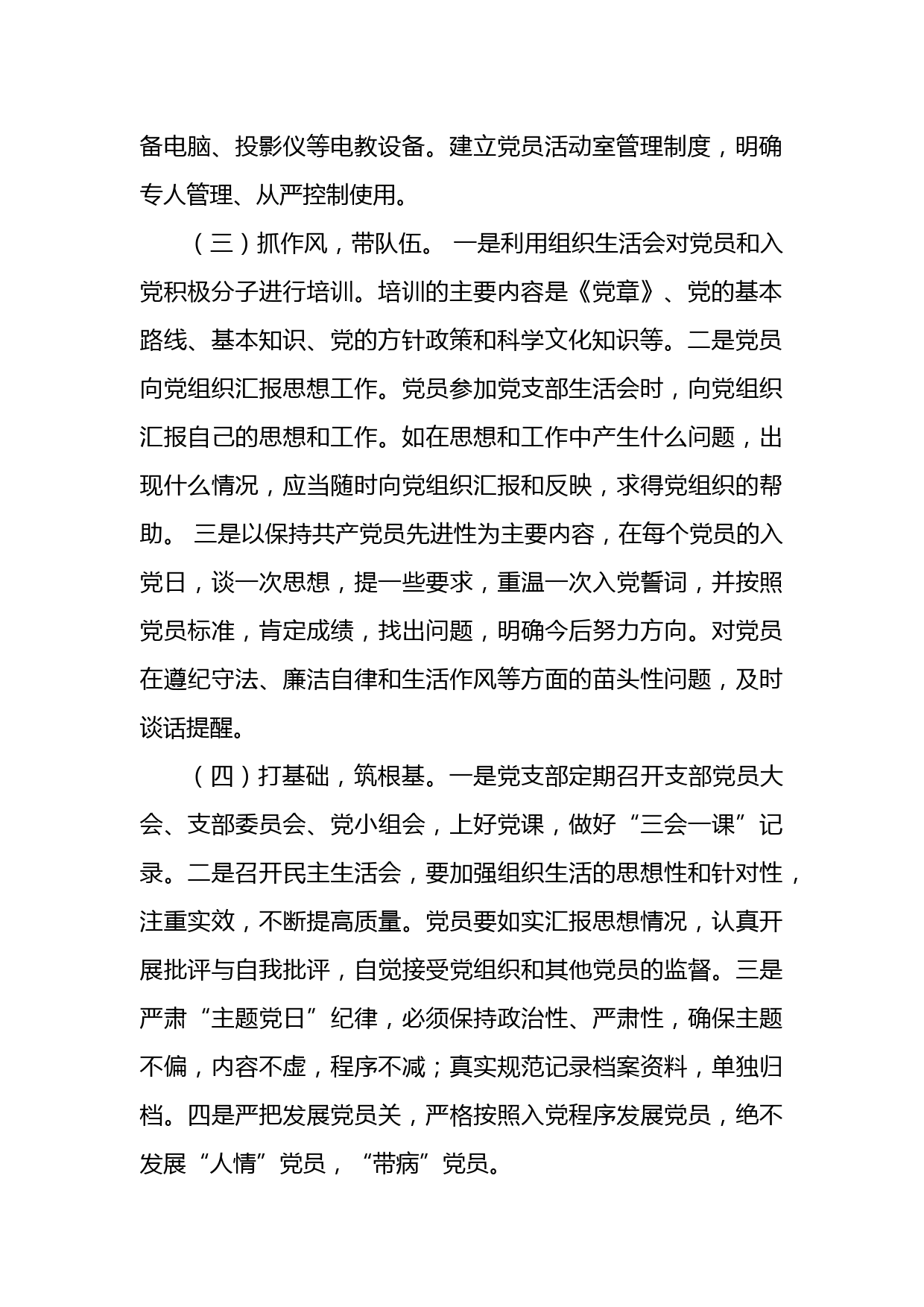 备电脑、投影仪等电教设备。建立党员活动室管理制度，明确专人管理、从严控制使用。

（三）抓作风，带队伍。 一是利用组织生活会对党员和入党积极分子进行培训。培训的主要内容是《党章》、党的基本路线、基本知识、党的方针政策和科学文化知识等。二是党员向党组织汇报思想工作。党员参加党支部生活会时，向党组织汇报自己的思想和工作。如在思想和工作中产生什么问题，出现什么情况，应当随时向党组织汇报和反映，求得党组织的帮助。 三是以保持共产党员先进性为主要内容，在每个党员的入党日，谈一次思想，提一些要求，重温一次入党誓词，并按照党员标准，肯定成绩，找出问题，明确今后努力方向。对党员在遵纪守法、廉洁自律和生活作风等方面的苗头性问题，及时谈话提醒。

（四）打基础，筑根基。一是党支部定期召开支部党员大会、支部委员会、党小组会，上好党课，做好“三会一课”记录。二是召开民主生活会，要加强组织生活的思想性和针对性，注重实效，不断提高质量。党员要如实汇报思想情况，认真开展批评与自我批评，自觉接受党组织和其他党员的监督。三是严肃“主题党日”纪律，必须保持政治性、严肃性，确保主题不偏，内容不虚，程序不减；真实规范记录档案资料，单独归档。四是严把发展党员关，严格按照入党程序发展党员，绝不发展“人情”党员，“带病”党员。